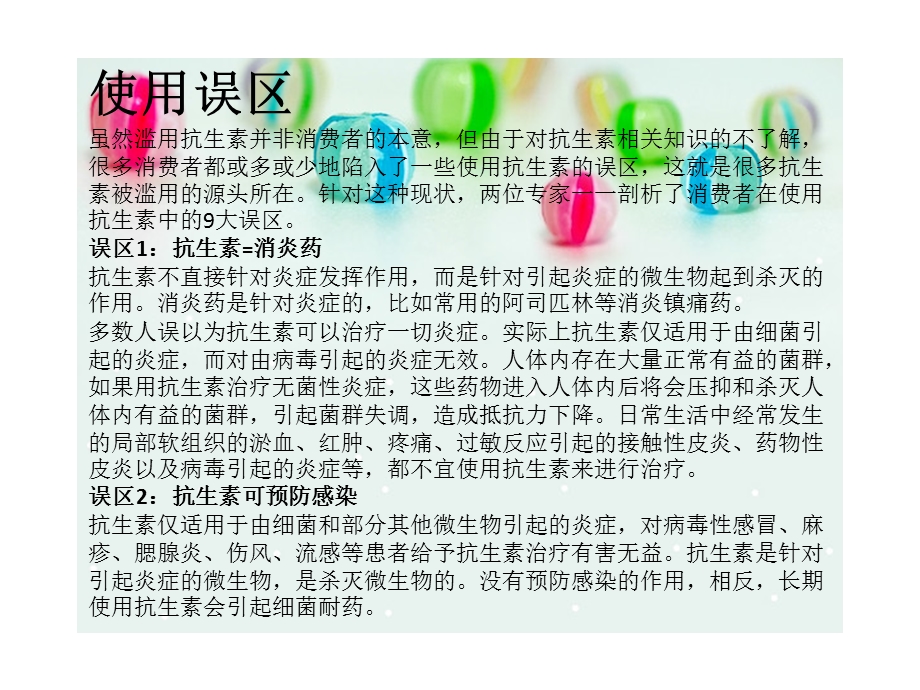 使用误区

虽然滥用抗生素并非消费者的本意，但由于对抗生素相关知识的不了解，很多消费者都或多或少地陷入了一些使用抗生素的误区，这就是很多抗生素被滥用的源头所在。针对这种现状，两位专家一一剖析了消费者在使用抗生素中的9大误区。

误区1：抗生素=消炎药

抗生素不直接针对炎症发挥作用，而是针对引起炎症的微生物起到杀灭的作用。消炎药是针对炎症的，比如常用的阿司匹林等消炎镇痛药。

多数人误以为抗生素可以治疗一切炎症。实际上抗生素仅适用于由细菌引起的炎症，而对由病毒引起的炎症无效。人体内存在大量正常有益的菌群，如果用抗生素治疗无菌性炎症，这些药物进入人体内后将会压抑和杀灭人体内有益的菌群，引起菌群失调，造成抵抗力下降。日常生活中经常发生的局部软组织的淤血、红肿、疼痛、过敏反应引起的接触性皮炎、药物性皮炎以及病毒引起的炎症等，都不宜使用抗生素来进行治疗。

误区2：抗生素可预防感染

抗生素仅适用于由细菌和部分其他微生物引起的炎症，对病毒性感冒、麻疹、腮腺炎、伤风、流感等患者给予抗生素治疗有害无益。抗生素是针对引起炎症的微生物，是杀灭微生物的。没有预防感染的作用，相反，长期使用抗生素会引起细菌耐药。